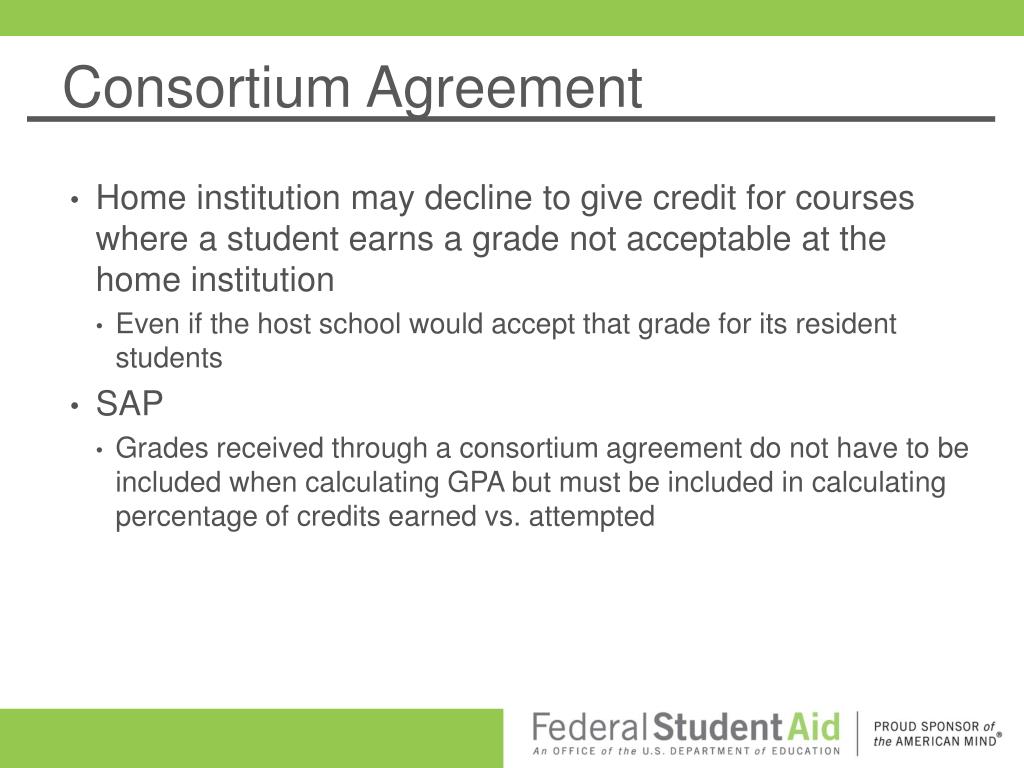 Consortium Agreement

• Home institution may decline to give credit for courses where a student earns a grade not acceptable at the home institution
  • Even if the host school would accept that grade for its resident students
• SAP
  • Grades received through a consortium agreement do not have to be included when calculating GPA but must be included in calculating percentage of credits earned vs. attempted

Federal Student Aid
An OFFICE of the U.S. DEPARTMENT of EDUCATION
PROUD SPONSOR of the AMERICAN MIND®